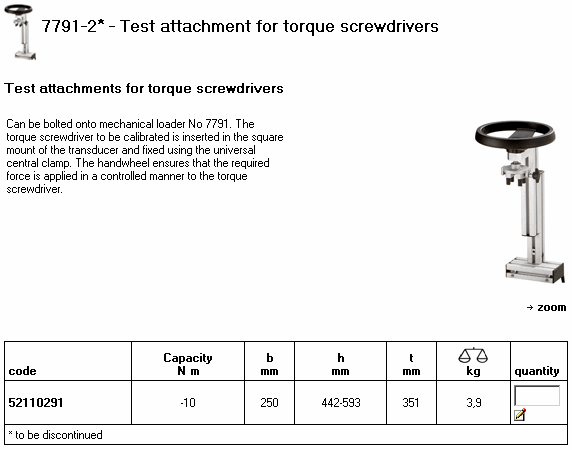 7791-2* - Test attachment for torque screwdrivers

Test attachments for torque screwdrivers

Can be bolted onto mechanical loader No 7791. The torque screwdriver to be calibrated is inserted in the square mount of the transducer and fixed using the universal central clamp. The handwheel ensures that the required force is applied in a controlled manner to the torque screwdriver.

→ zoom

| code | Capacity N m | b mm | h mm | t mm | kg | quantity |
|---|---|---|---|---|---|---|
| 52110291 | -10 | 250 | 442-593 | 351 | 3,9 | |

* to be discontinued